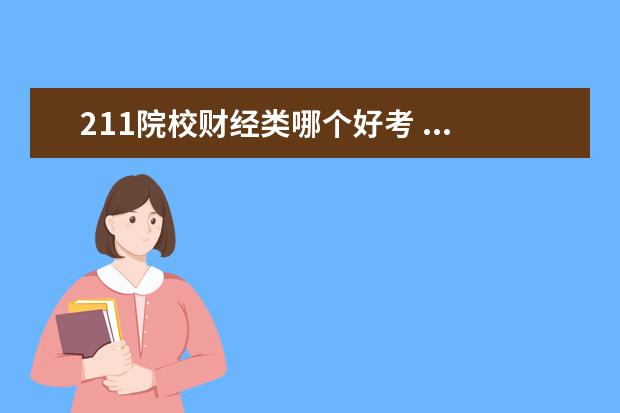 211院校财经类哪个好考 ...